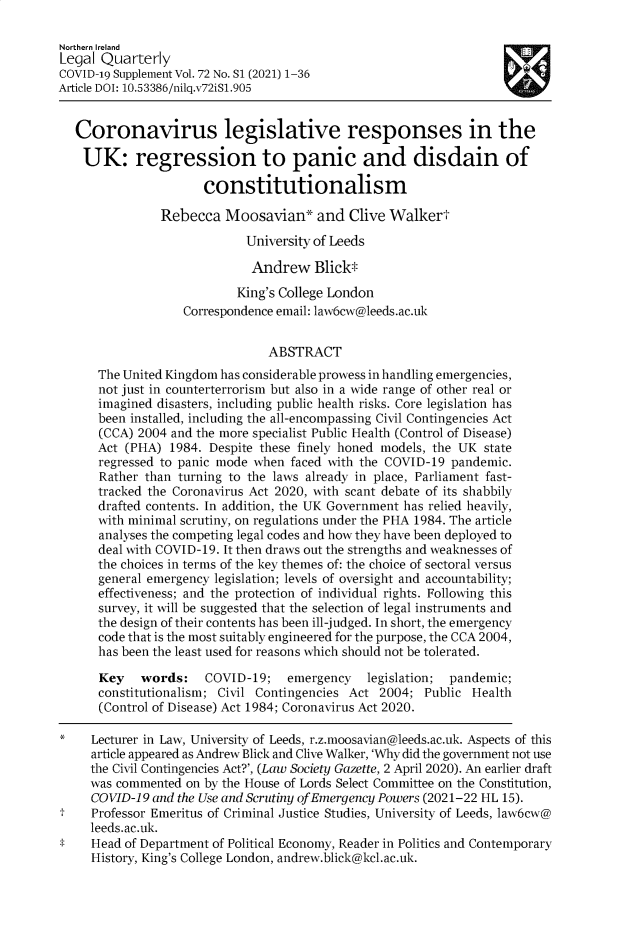 Northern Ireland
Legal Quarterly
COVID-19 Supplement Vol. 72 No. S1 (2021) 1–36
Article DOI: 10.53386/nilq.v72iS1.905

Coronavirus legislative responses in the UK: regression to panic and disdain of constitutionalism

Rebecca Moosavian* and Clive Walker†
University of Leeds
Andrew Blick‡
King's College London
Correspondence email: law6cw@leeds.ac.uk

ABSTRACT

The United Kingdom has considerable prowess in handling emergencies, not just in counterterrorism but also in a wide range of other real or imagined disasters, including public health risks. Core legislation has been installed, including the all-encompassing Civil Contingencies Act (CCA) 2004 and the more specialist Public Health (Control of Disease) Act (PHA) 1984. Despite these finely honed models, the UK state regressed to panic mode when faced with the COVID-19 pandemic. Rather than turning to the laws already in place, Parliament fast-tracked the Coronavirus Act 2020, with scant debate of its shabbily drafted contents. In addition, the UK Government has relied heavily, with minimal scrutiny, on regulations under the PHA 1984. The article analyses the competing legal codes and how they have been deployed to deal with COVID-19. It then draws out the strengths and weaknesses of the choices in terms of the key themes of: the choice of sectoral versus general emergency legislation; levels of oversight and accountability; effectiveness; and the protection of individual rights. Following this survey, it will be suggested that the selection of legal instruments and the design of their contents has been ill-judged. In short, the emergency code that is the most suitably engineered for the purpose, the CCA 2004, has been the least used for reasons which should not be tolerated.

Key words: COVID-19; emergency legislation; pandemic; constitutionalism; Civil Contingencies Act 2004; Public Health (Control of Disease) Act 1984; Coronavirus Act 2020.

* Lecturer in Law, University of Leeds, r.z.moosavian@leeds.ac.uk. Aspects of this article appeared as Andrew Blick and Clive Walker, 'Why did the government not use the Civil Contingencies Act?', (Law Society Gazette, 2 April 2020). An earlier draft was commented on by the House of Lords Select Committee on the Constitution, COVID-19 and the Use and Scrutiny of Emergency Powers (2021–22 HL 15).
† Professor Emeritus of Criminal Justice Studies, University of Leeds, law6cw@leeds.ac.uk.
‡ Head of Department of Political Economy, Reader in Politics and Contemporary History, King's College London, andrew.blick@kcl.ac.uk.